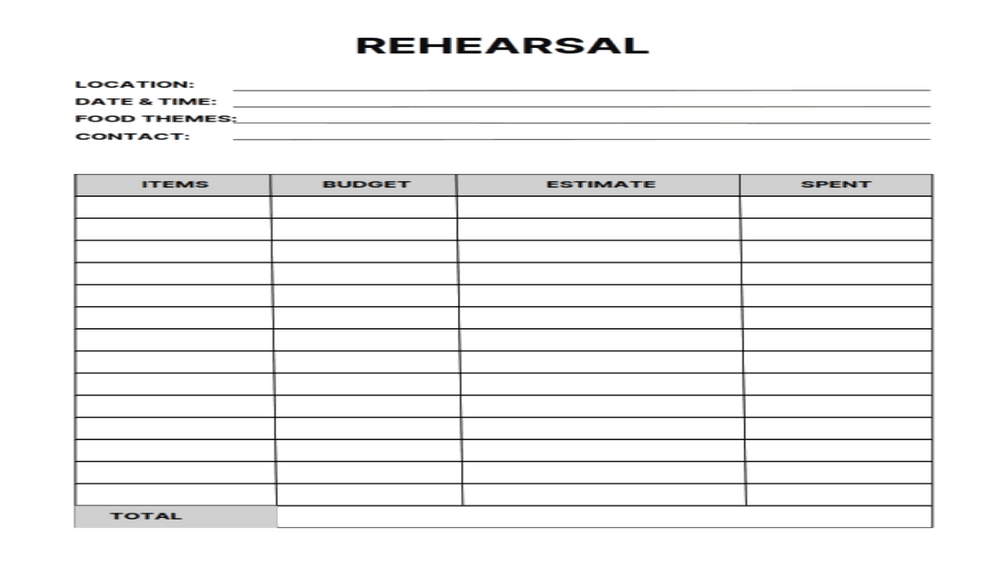 REHEARSAL

LOCATION: ____
DATE & TIME: ____
FOOD THEMES: ____
CONTACT: ____

| ITEMS | BUDGET | ESTIMATE | SPENT |
|---|---|---|---|
| | | | |
| | | | |
| | | | |
| | | | |
| | | | |
| | | | |
| | | | |
| | | | |
| | | | |
| | | | |
| | | | |
| | | | |
| | | | |
| | | | |
| TOTAL | | | |